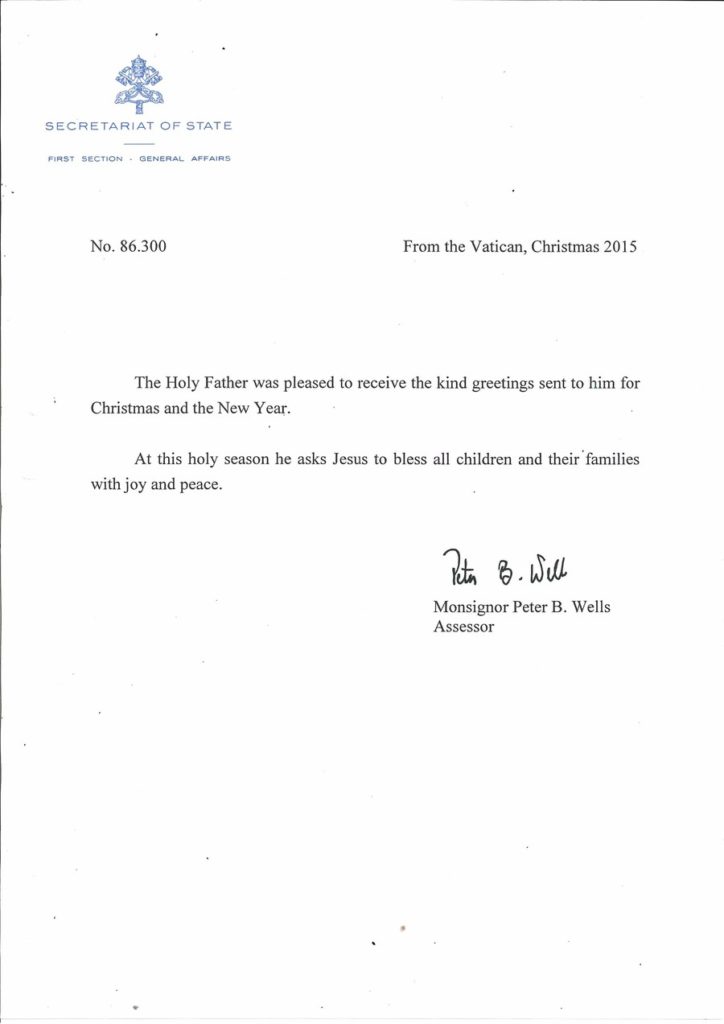 SECRETARIAT OF STATE

FIRST SECTION · GENERAL AFFAIRS

No. 86.300

From the Vatican, Christmas 2015

The Holy Father was pleased to receive the kind greetings sent to him for Christmas and the New Year.

At this holy season he asks Jesus to bless all children and their families with joy and peace.

Peter B. Wells

Monsignor Peter B. Wells
Assessor